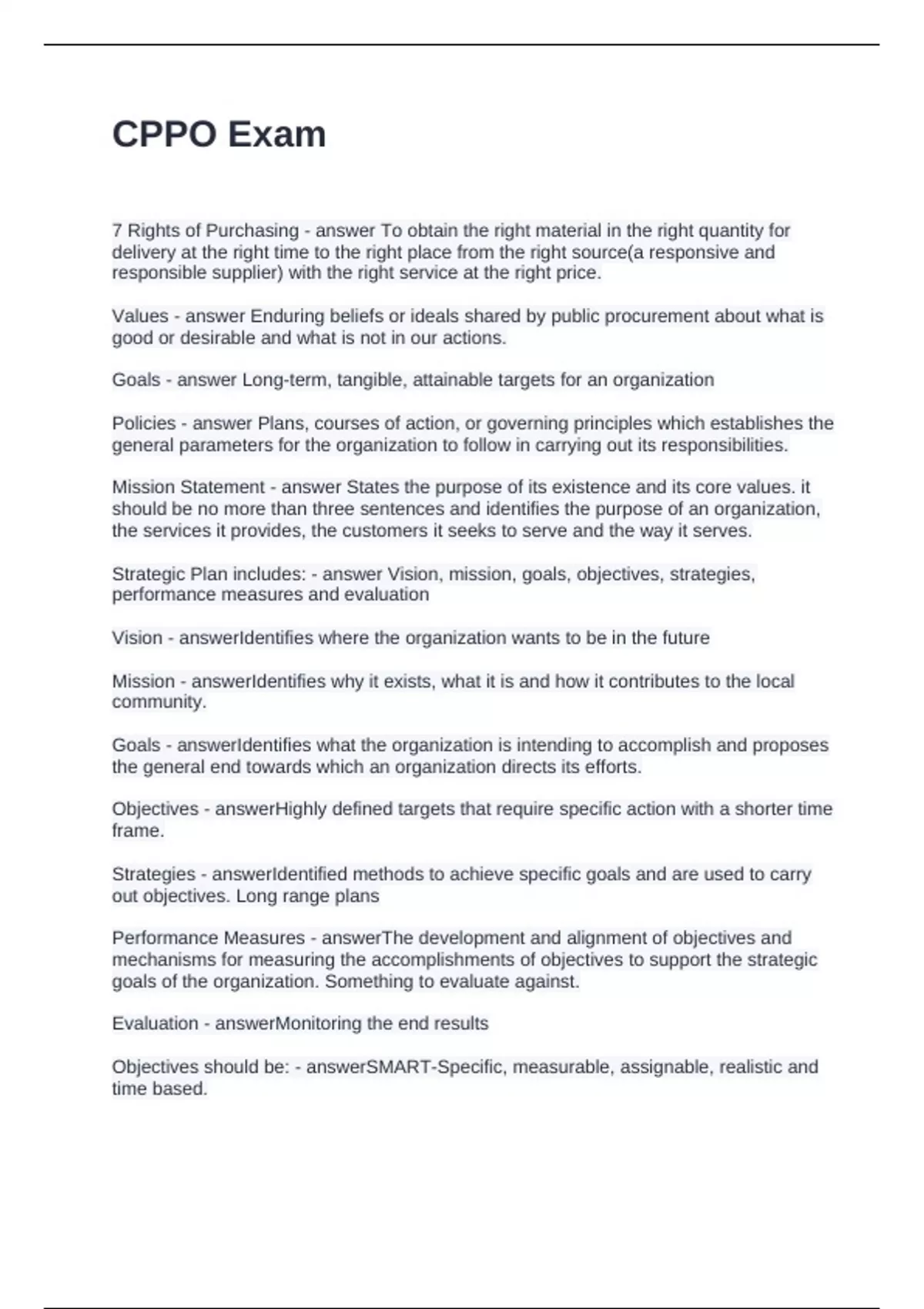 CPPO Exam

7 Rights of Purchasing - answer To obtain the right material in the right quantity for delivery at the right time to the right place from the right source(a responsive and responsible supplier) with the right service at the right price.

Values - answer Enduring beliefs or ideals shared by public procurement about what is good or desirable and what is not in our actions.

Goals - answer Long-term, tangible, attainable targets for an organization

Policies - answer Plans, courses of action, or governing principles which establishes the general parameters for the organization to follow in carrying out its responsibilities.

Mission Statement - answer States the purpose of its existence and its core values. it should be no more than three sentences and identifies the purpose of an organization, the services it provides, the customers it seeks to serve and the way it serves.

Strategic Plan includes: - answer Vision, mission, goals, objectives, strategies, performance measures and evaluation

Vision - answerIdentifies where the organization wants to be in the future

Mission - answerIdentifies why it exists, what it is and how it contributes to the local community.

Goals - answerIdentifies what the organization is intending to accomplish and proposes the general end towards which an organization directs its efforts.

Objectives - answerHighly defined targets that require specific action with a shorter time frame.

Strategies - answerIdentified methods to achieve specific goals and are used to carry out objectives. Long range plans

Performance Measures - answerThe development and alignment of objectives and mechanisms for measuring the accomplishments of objectives to support the strategic goals of the organization. Something to evaluate against.

Evaluation - answerMonitoring the end results

Objectives should be: - answerSMART-Specific, measurable, assignable, realistic and time based.